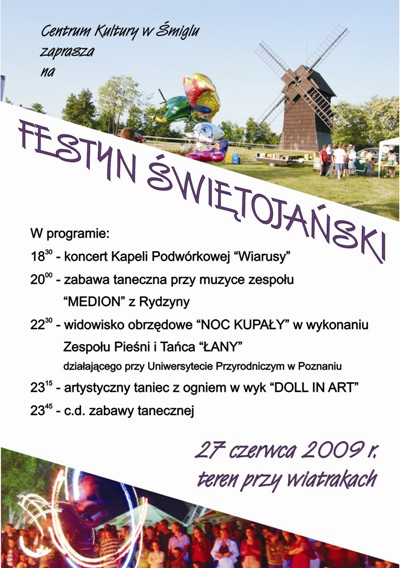 Centrum Kultury w Śmiglu zaprasza na

FESTYN ŚWIĘTOJAŃSKI

W programie:

$18^{30}$ - koncert Kapeli Podwórkowej “Wiarusy”

$20^{00}$ - zabawa taneczna przy muzyce zespołu “MEDION” z Rydzyny

$22^{30}$ - widowisko obrzędowe “NOC KUPAŁY” w wykonaniu Zespołu Pieśni i Tańca “ŁANY” działającego przy Uniwersytecie Przyrodniczym w Poznaniu

$23^{15}$ - artystyczny taniec z ogniem w wyk “DOLL IN ART”

$23^{45}$ - c.d. zabawy tanecznej

27 czerwca 2009 r.
teren przy wiatrakach